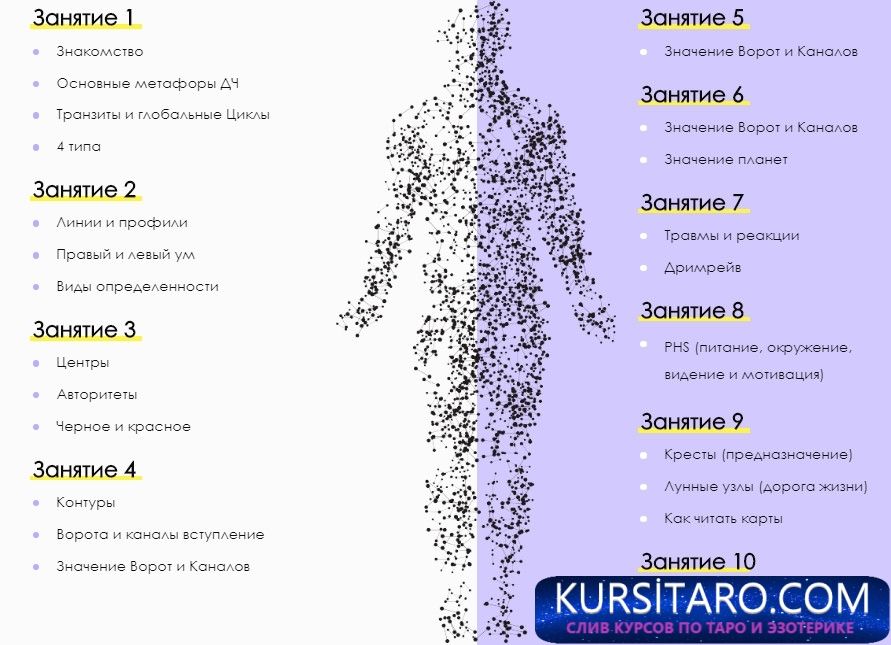 Занятие 1

• Знакомство
• Основные метафоры ДЧ
• Транзиты и глобальные Циклы
• 4 типа

Занятие 2

• Линии и профили
• Правый и левый ум
• Виды определенности

Занятие 3

• Центры
• Авторитеты
• Черное и красное

Занятие 4

• Контуры
• Ворота и каналы вступление
• Значение Ворот и Каналов

Занятие 5

• Значение Ворот и Каналов

Занятие 6

• Значение Ворот и Каналов
• Значение планет

Занятие 7

• Травмы и реакции
• Дримрейв

Занятие 8

• PHS (питание, окружение, видение и мотивация)

Занятие 9

• Кресты (предназначение)
• Лунные узлы (дорога жизни)
• Как читать карты

Занятие 10

KURSİTARO.COM
СЛИВ КУРСОВ ПО ТАРО И ЭЗОТЕРИКЕ